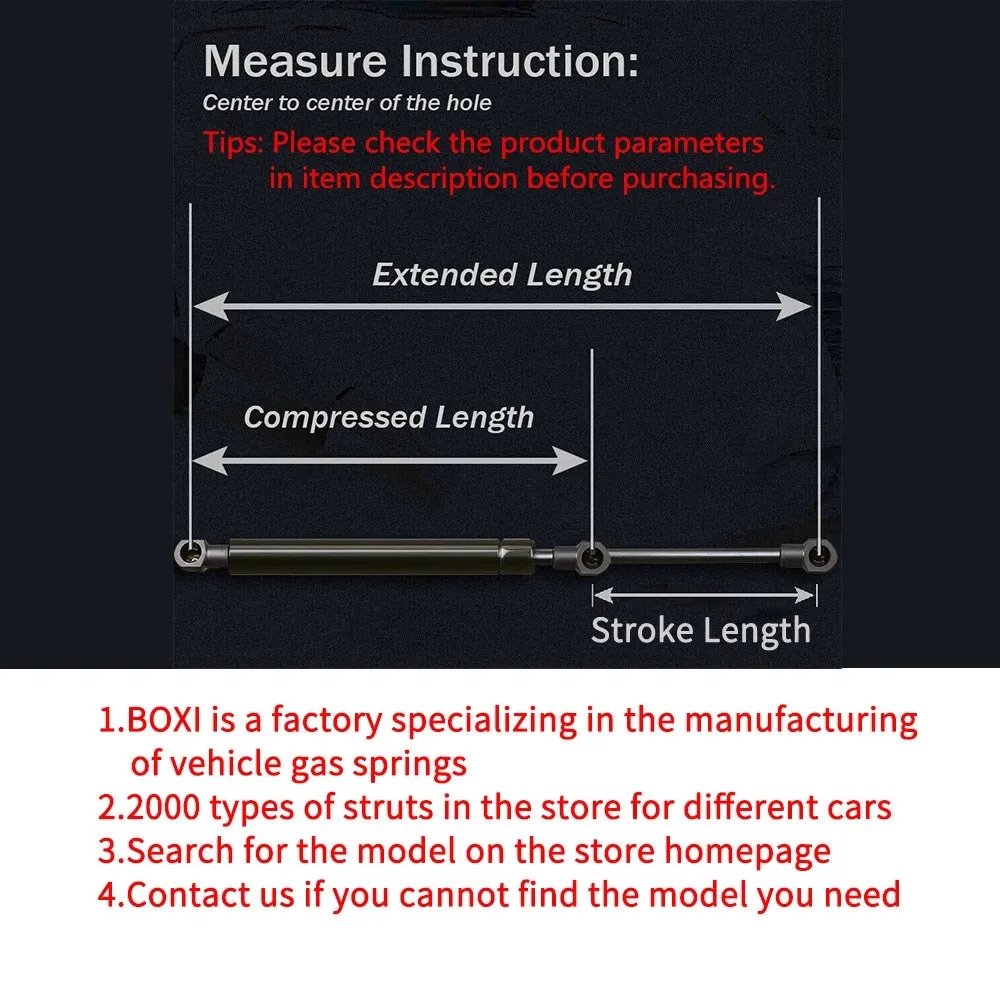 Measure Instruction:
Center to center of the hole
Tips: Please check the product parameters in item description before purchasing.

Extended Length

Compressed Length

Stroke Length

1.BOXI is a factory specializing in the manufacturing of vehicle gas springs
2.2000 types of struts in the store for different cars
3.Search for the model on the store homepage
4.Contact us if you cannot find the model you need